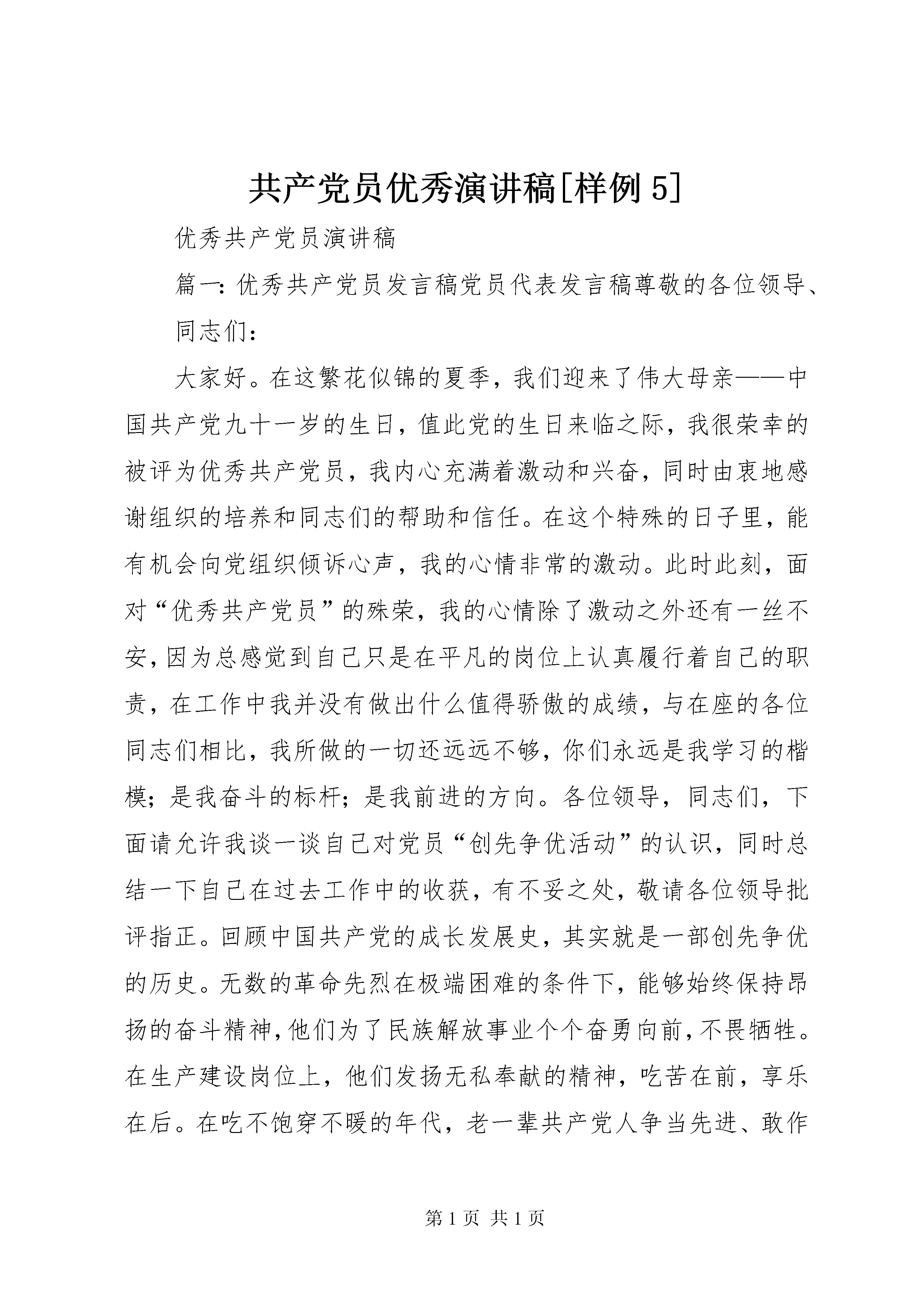 共产党员优秀演讲稿[样例5]

优秀共产党员演讲稿

篇一：优秀共产党员发言稿党员代表发言稿尊敬的各位领导、

同志们：

大家好。在这繁花似锦的夏季，我们迎来了伟大母亲——中国共产党九十一岁的生日，值此党的生日来临之际，我很荣幸的被评为优秀共产党员，我内心充满着激动和兴奋，同时由衷地感谢组织的培养和同志们的帮助和信任。在这个特殊的日子里，能有机会向党组织倾诉心声，我的心情非常的激动。此时此刻，面对“优秀共产党员”的殊荣，我的心情除了激动之外还有一丝不安，因为总感觉到自己只是在平凡的岗位上认真履行着自己的职责，在工作中我并没有做出什么值得骄傲的成绩，与在座的各位同志们相比，我所做的一切还远远不够，你们永远是我学习的楷模；是我奋斗的标杆；是我前进的方向。各位领导，同志们，下面请允许我谈一谈自己对党员“创先争优活动”的认识，同时总结一下自己在过去工作中的收获，有不妥之处，敬请各位领导批评指正。回顾中国共产党的成长发展史，其实就是一部创先争优的历史。无数的革命先烈在极端困难的条件下，能够始终保持昂扬的奋斗精神，他们为了民族解放事业个个奋勇向前，不畏牺牲。在生产建设岗位上，他们发扬无私奉献的精神，吃苦在前，享乐在后。在吃不饱穿不暖的年代，老一辈共产党人争当先进、敢作

第1页 共1页